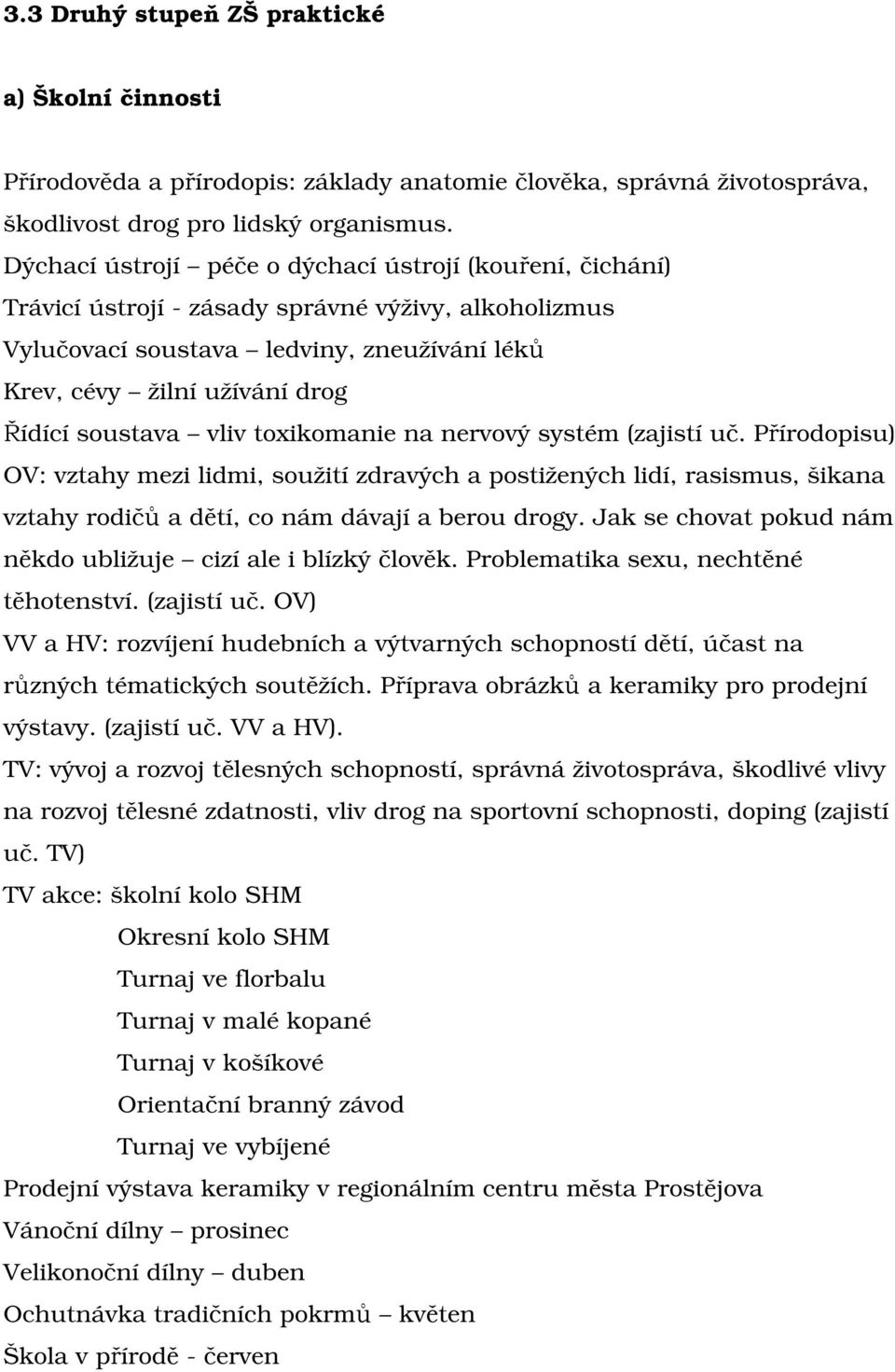 3.3 Druhý stupeň ZŠ praktické

a) Školní činnosti

Přírodověda a přírodopis: základy anatomie člověka, správná životospráva, škodlivost drog pro lidský organismus.
Dýchací ústrojí – péče o dýchací ústrojí (kouření, čichání)
Trávicí ústrojí - zásady správné výživy, alkoholizmus
Vylučovací soustava – ledviny, zneužívání léků
Krev, cévy – žilní užívání drog
Řídící soustava – vliv toxikomanie na nervový systém (zajistí uč. Přírodopisu)
OV: vztahy mezi lidmi, soužití zdravých a postižených lidí, rasismus, šikana vztahy rodičů a dětí, co nám dávají a berou drogy. Jak se chovat pokud nám někdo ubližuje – cizí ale i blízký člověk. Problematika sexu, nechtěné těhotenství. (zajistí uč. OV)
VV a HV: rozvíjení hudebních a výtvarných schopností dětí, účast na různých tématických soutěžích. Příprava obrázků a keramiky pro prodejní výstavy. (zajistí uč. VV a HV).
TV: vývoj a rozvoj tělesných schopností, správná životospráva, škodlivé vlivy na rozvoj tělesné zdatnosti, vliv drog na sportovní schopnosti, doping (zajistí uč. TV)
TV akce: školní kolo SHM
Okresní kolo SHM
Turnaj ve florbalu
Turnaj v malé kopané
Turnaj v košíkové
Orientační branný závod
Turnaj ve vybíjené
Prodejní výstava keramiky v regionálním centru města Prostějova
Vánoční dílny – prosinec
Velikonoční dílny – duben
Ochutnávka tradičních pokrmů – květen
Škola v přírodě - červen